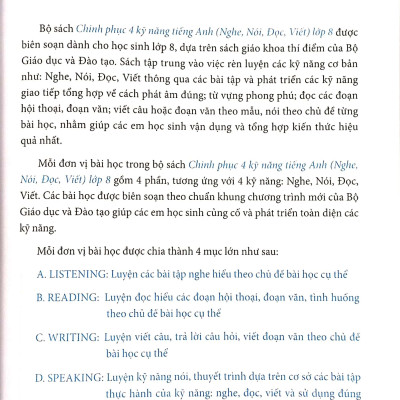 Bộ sách Chinh phục 4 kỹ năng tiếng Anh (Nghe, Nói, Đọc, Viết) lớp 8 được biên soạn dành cho học sinh lớp 8, dựa trên sách giáo khoa thí điểm của Bộ Giáo dục và Đào tạo. Sách tập trung vào việc rèn luyện các kỹ năng cơ bản như: Nghe, Nói, Đọc, Viết thông qua các bài tập và phát triển các kỹ năng giao tiếp tổng hợp về cách phát âm đúng; từ vựng phong phú; đọc các đoạn hội thoại, đoạn văn; viết câu hoặc đoạn văn theo mẫu, nói theo chủ đề từng bài học, nhằm giúp các em học sinh vận dụng và tổng hợp kiến thức hiệu quả nhất.

Mỗi đơn vị bài học trong bộ sách Chinh phục 4 kỹ năng tiếng Anh (Nghe, Nói, Đọc, Viết) lớp 8 gồm 4 phần, tương ứng với 4 kỹ năng: Nghe, Nói, Đọc, Viết. Các bài học được biên soạn theo chuẩn khung chương trình mới của Bộ Giáo dục và Đào tạo giúp các em học sinh củng cố và phát triển toàn diện các kỹ năng.

Mỗi đơn vị bài học được chia thành 4 mục lớn như sau:

A. LISTENING: Luyện các bài tập nghe hiểu theo chủ đề bài học cụ thể

B. READING: Luyện đọc hiểu các đoạn hội thoại, đoạn văn, tình huống theo chủ đề bài học cụ thể

C. WRITING: Luyện viết câu, trả lời câu hỏi, viết đoạn văn theo chủ đề bài học cụ thể

D. SPEAKING: Luyện kỹ năng nói, thuyết trình dựa trên cơ sở các bài tập thực hành của kỹ năng: nghe, đọc, viết và sử dụng đúng